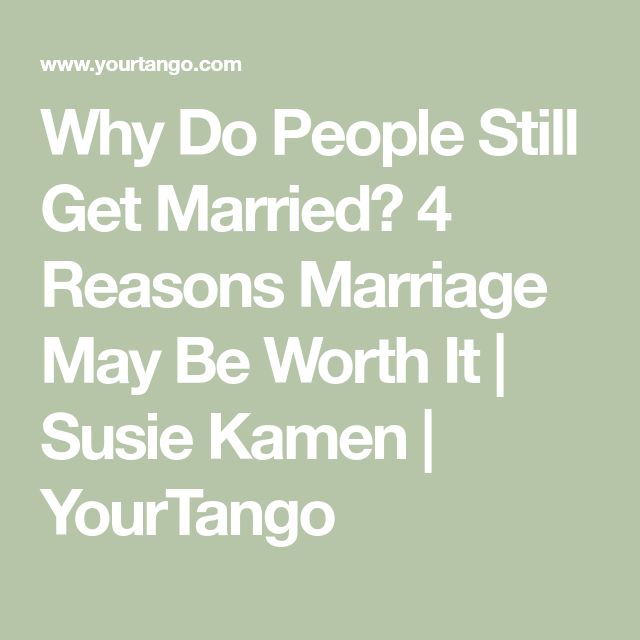 www.yourtango.com

Why Do People Still Get Married? 4 Reasons Marriage May Be Worth It | Susie Kamen | YourTango